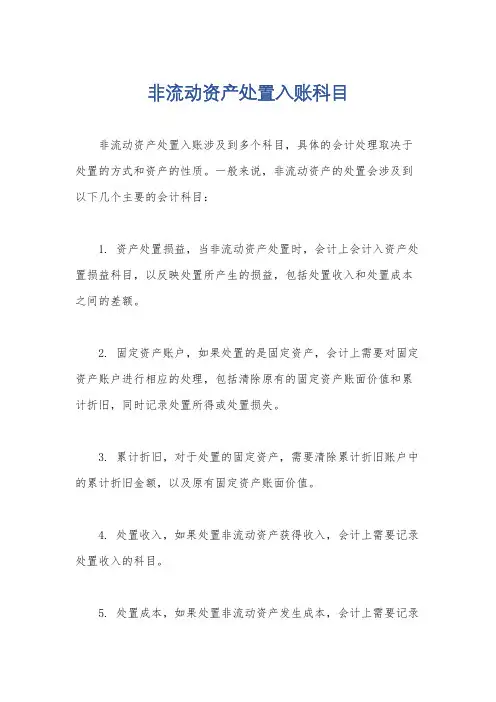 非流动资产处置入账科目

非流动资产处置入账涉及到多个科目，具体的会计处理取决于处置的方式和资产的性质。一般来说，非流动资产的处置会涉及到以下几个主要的会计科目：

1. 资产处置损益，当非流动资产处置时，会计上会计入资产处置损益科目，以反映处置所产生的损益，包括处置收入和处置成本之间的差额。

2. 固定资产账户，如果处置的是固定资产，会计上需要对固定资产账户进行相应的处理，包括清除原有的固定资产账面价值和累计折旧，同时记录处置所得或处置损失。

3. 累计折旧，对于处置的固定资产，需要清除累计折旧账户中的累计折旧金额，以及原有固定资产账面价值。

4. 处置收入，如果处置非流动资产获得收入，会计上需要记录处置收入的科目。

5. 处置成本，如果处置非流动资产发生成本，会计上需要记录